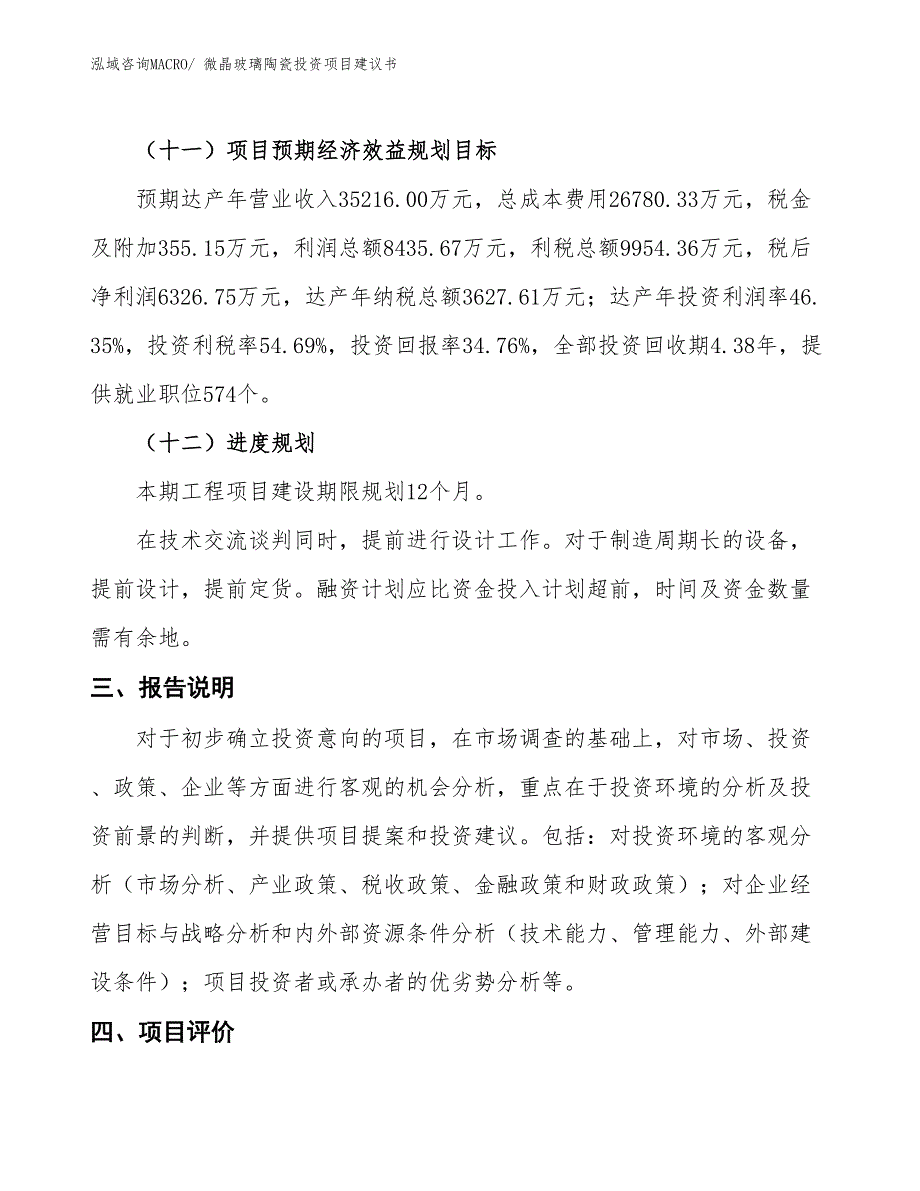 泓域咨询MACRO/ 微晶玻璃陶瓷投资项目建议书

（十一）项目预期经济效益规划目标

预期达产年营业收入35216.00万元，总成本费用26780.33万元，税金及附加355.15万元，利润总额8435.67万元，利税总额9954.36万元，税后净利润6326.75万元，达产年纳税总额3627.61万元；达产年投资利润率46.35%，投资利税率54.69%，投资回报率34.76%，全部投资回收期4.38年，提供就业职位574个。

（十二）进度规划

本期工程项目建设期限规划12个月。

在技术交流谈判同时，提前进行设计工作。对于制造周期长的设备，提前设计，提前定货。融资计划应比资金投入计划超前，时间及资金数量需有余地。

三、报告说明

对于初步确立投资意向的项目，在市场调查的基础上，对市场、投资、政策、企业等方面进行客观的机会分析，重点在于投资环境的分析及投资前景的判断，并提供项目提案和投资建议。包括：对投资环境的客观分析（市场分析、产业政策、税收政策、金融政策和财政政策）；对企业经营目标与战略分析和内外部资源条件分析（技术能力、管理能力、外部建设条件）；项目投资者或承办者的优劣势分析等。

四、项目评价